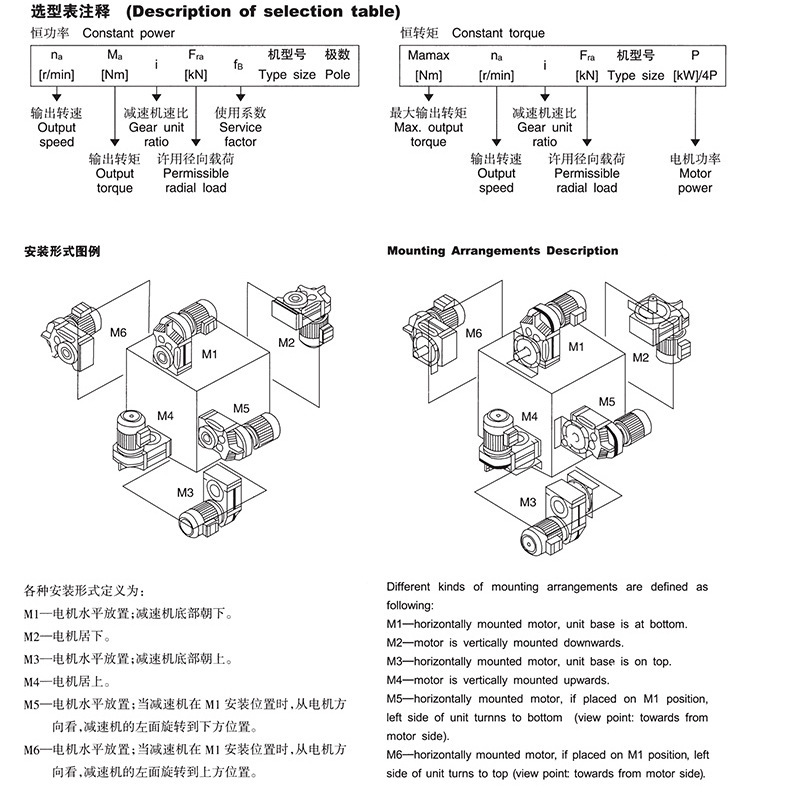 选型表注释 (Description of selection table)

恒功率 Constant power

| $n_a$ [r/min] | $M_a$ [Nm] | i | $F_{ra}$ [kN] | $f_B$ | 机型号 Type size | 极数 Pole |
|---|---|---|---|---|---|---|

输出转速 Output speed
输出转矩 Output torque
减速机速比 Gear unit ratio
许用径向载荷 Permissible radial load
使用系数 Service factor

恒转矩 Constant torque

| Mamax [Nm] | $n_a$ [r/min] | i | $F_{ra}$ [kN] | 机型号 Type size | P [kW]/4P |
|---|---|---|---|---|---|

最大输出转矩 Max. output torque
输出转速 Output speed
减速机速比 Gear unit ratio
许用径向载荷 Permissible radial load
电机功率 Motor power

安装形式图例

M6 M1 M2 M4 M5 M3

Mounting Arrangements Description

M6 M1 M2 M4 M5 M3

各种安装形式定义为：
M1—电机水平放置；减速机底部朝下。
M2—电机居下。
M3—电机水平放置；减速机底部朝上。
M4—电机居上。
M5—电机水平放置；当减速机在 M1 安装位置时，从电机方向看，减速机的左面旋转到下方位置。
M6—电机水平放置；当减速机在 M1 安装位置时，从电机方向看，减速机的左面旋转到上方位置。

Different kinds of mounting arrangements are defined as following:
M1—horizontally mounted motor, unit base is at bottom.
M2—motor is vertically mounted downwards.
M3—horizontally mounted motor, unit base is on top.
M4—motor is vertically mounted upwards.
M5—horizontally mounted motor, if placed on M1 position, left side of unit turns to bottom (view point: towards from motor side).
M6—horizontally mounted motor, if placed on M1 position, left side of unit turns to top (view point: towards from motor side).